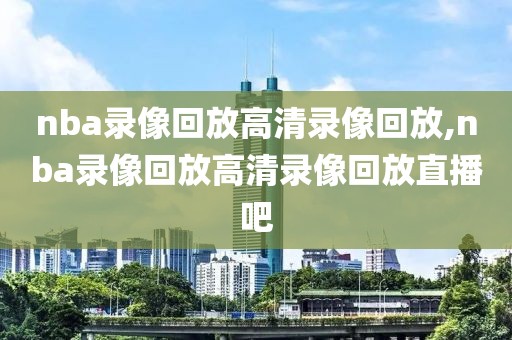 nba录像回放高清录像回放,nba录像回放高清录像回放直播吧